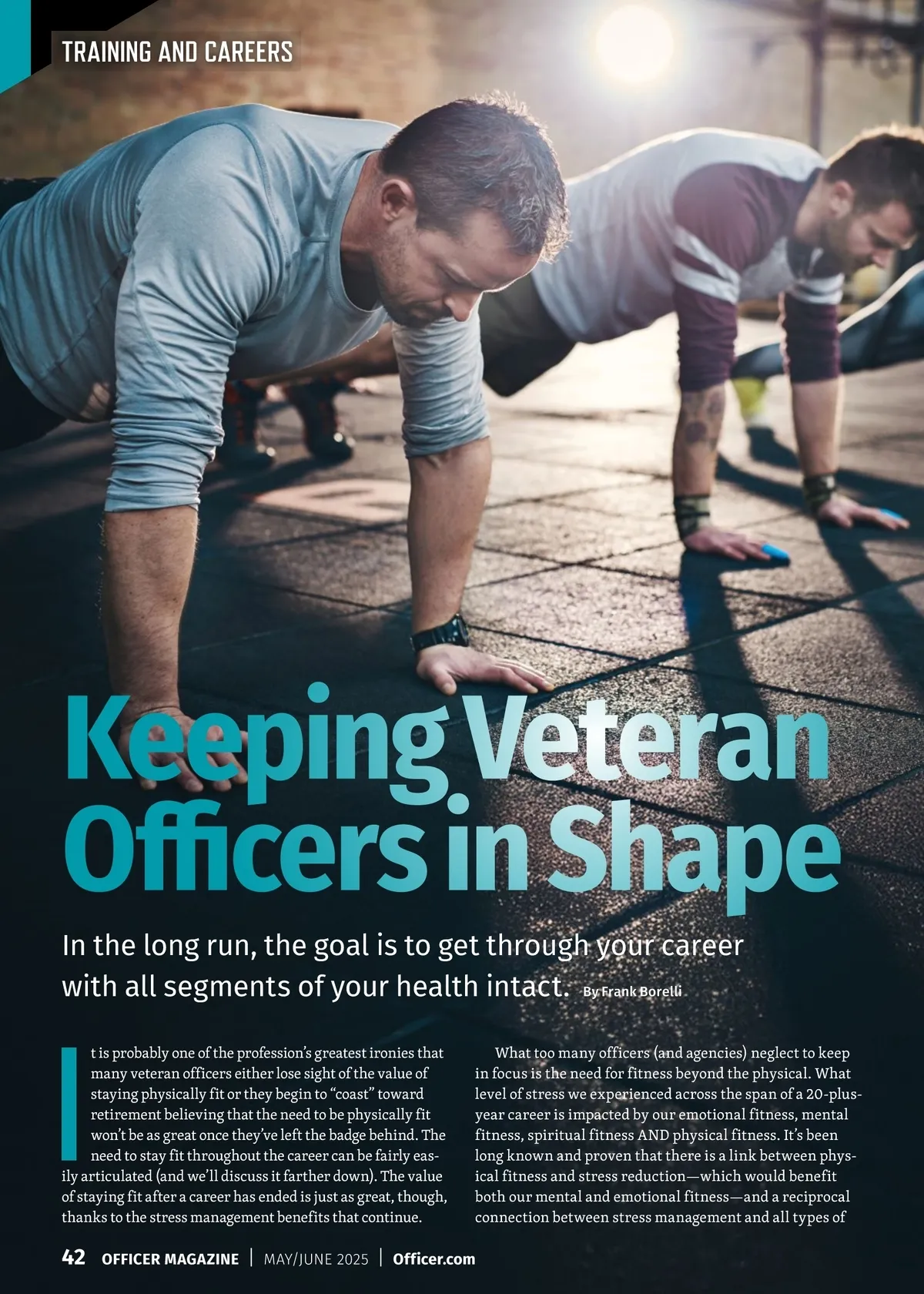 TRAINING AND CAREERS

Keeping Veteran Officers in Shape

In the long run, the goal is to get through your career with all segments of your health intact. By Frank Borelli

It is probably one of the profession's greatest ironies that many veteran officers either lose sight of the value of staying physically fit or they begin to "coast" toward retirement believing that the need to be physically fit won't be as great once they've left the badge behind. The need to stay fit throughout the career can be fairly easily articulated (and we'll discuss it farther down). The value of staying fit after a career has ended is just as great, though, thanks to the stress management benefits that continue.

What too many officers (and agencies) neglect to keep in focus is the need for fitness beyond the physical. What level of stress we experienced across the span of a 20-plus-year career is impacted by our emotional fitness, mental fitness, spiritual fitness AND physical fitness. It's been long known and proven that there is a link between physical fitness and stress reduction—which would benefit both our mental and emotional fitness—and a reciprocal connection between stress management and all types of

42 OFFICER MAGAZINE | MAY/JUNE 2025 | Officer.com